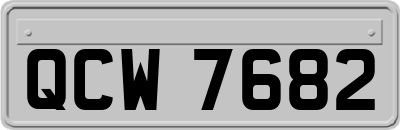 QCW 7682